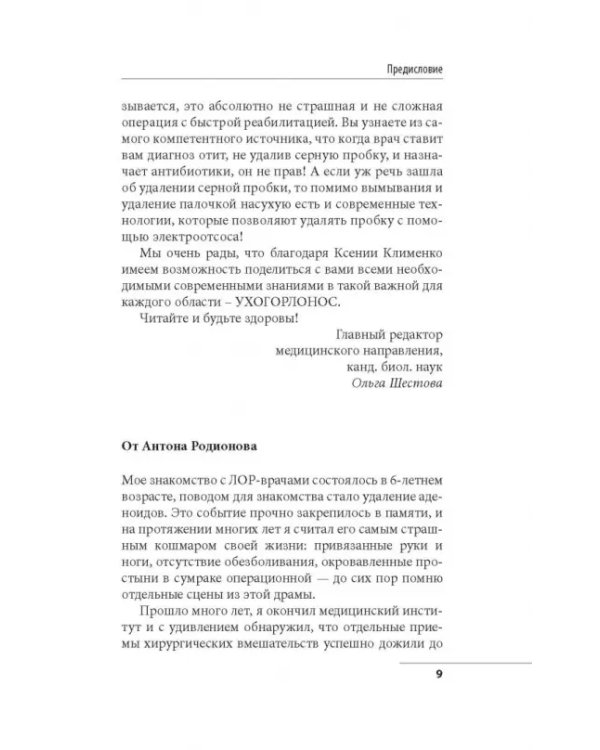 Предисловие

зывается, это абсолютно не страшная и не сложная операция с быстрой реабилитацией. Вы узнаете из самого компетентного источника, что когда врач ставит вам диагноз отит, не удалив серную пробку, и назначает антибиотики, он не прав! А если уж речь зашла об удалении серной пробки, то помимо вымывания и удаление палочкой насухую есть и современные технологии, которые позволяют удалять пробку с помощью электроотсоса!

Мы очень рады, что благодаря Ксении Клименко имеем возможность поделиться с вами всеми необходимыми современными знаниями в такой важной для каждого области – УХОГОРЛОНОС.

Читайте и будьте здоровы!

Главный редактор
медицинского направления,
канд. биол. наук
Ольга Шестова

От Антона Родионова

Мое знакомство с ЛОР-врачами состоялось в 6-летнем возрасте, поводом для знакомства стало удаление аденоидов. Это событие прочно закрепилось в памяти, и на протяжении многих лет я считал его самым страшным кошмаром своей жизни: привязанные руки и ноги, отсутствие обезболивания, окровавленные простыни в сумраке операционной — до сих пор помню отдельные сцены из этой драмы.

Прошло много лет, я окончил медицинский институт и с удивлением обнаружил, что отдельные приемы хирургических вмешательств успешно дожили до

9